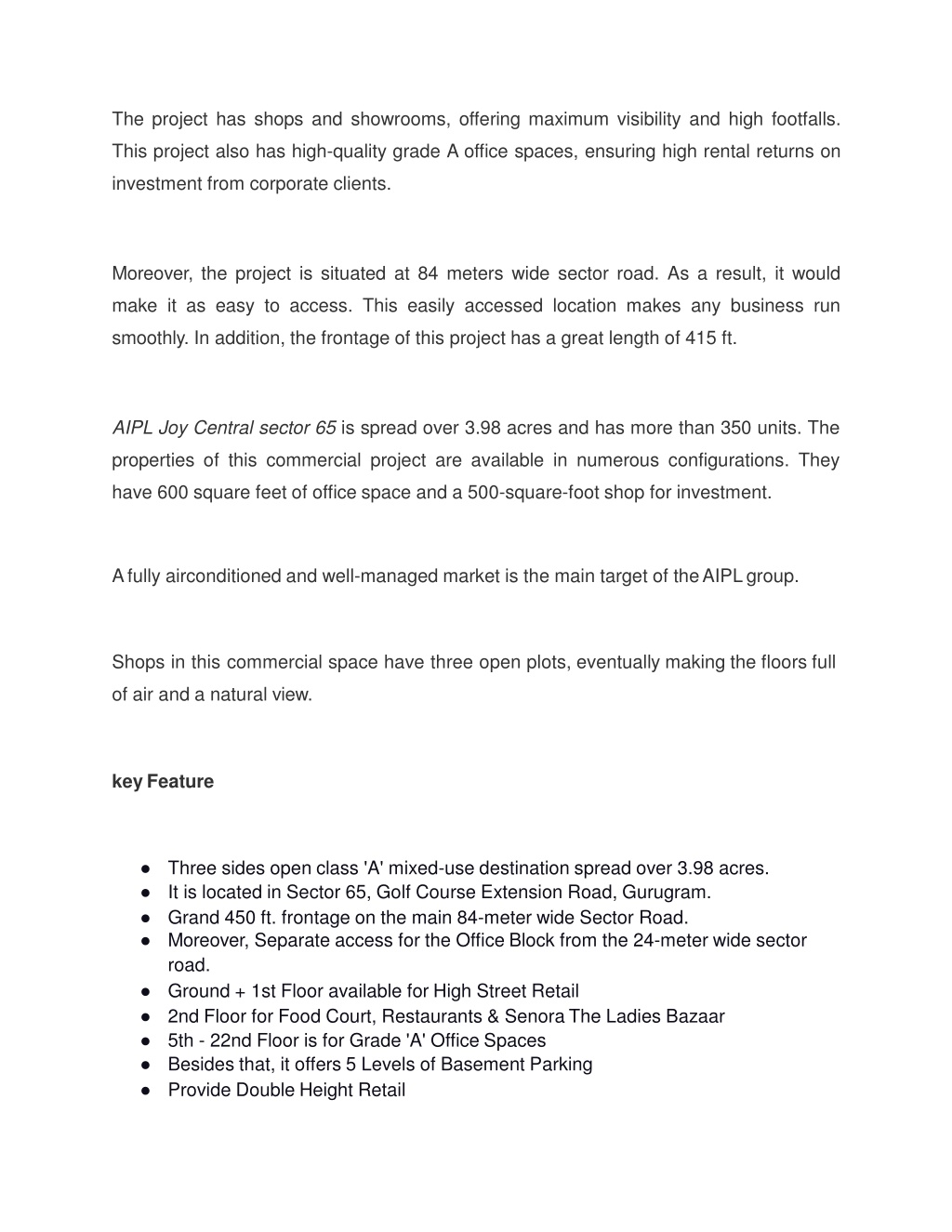 The project has shops and showrooms, offering maximum visibility and high footfalls. This project also has high-quality grade A office spaces, ensuring high rental returns on investment from corporate clients.

Moreover, the project is situated at 84 meters wide sector road. As a result, it would make it as easy to access. This easily accessed location makes any business run smoothly. In addition, the frontage of this project has a great length of 415 ft.

AIPL Joy Central sector 65 is spread over 3.98 acres and has more than 350 units. The properties of this commercial project are available in numerous configurations. They have 600 square feet of office space and a 500-square-foot shop for investment.

A fully airconditioned and well-managed market is the main target of the AIPL group.

Shops in this commercial space have three open plots, eventually making the floors full of air and a natural view.

key Feature

● Three sides open class 'A' mixed-use destination spread over 3.98 acres.
● It is located in Sector 65, Golf Course Extension Road, Gurugram.
● Grand 450 ft. frontage on the main 84-meter wide Sector Road.
● Moreover, Separate access for the Office Block from the 24-meter wide sector road.
● Ground + 1st Floor available for High Street Retail
● 2nd Floor for Food Court, Restaurants & Senora The Ladies Bazaar
● 5th - 22nd Floor is for Grade 'A' Office Spaces
● Besides that, it offers 5 Levels of Basement Parking
● Provide Double Height Retail